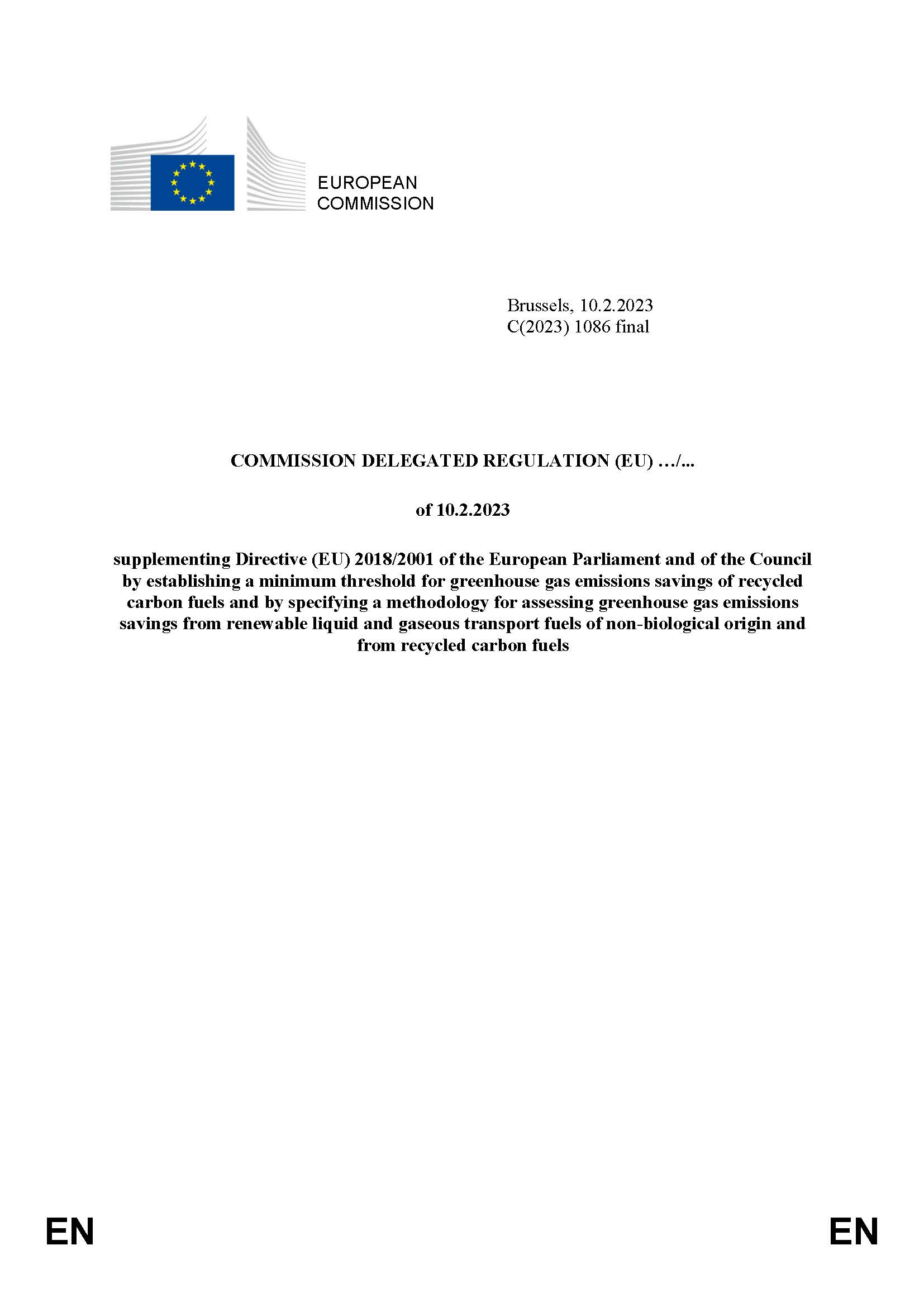 EUROPEAN COMMISSION

Brussels, 10.2.2023
C(2023) 1086 final

COMMISSION DELEGATED REGULATION (EU) …/...

of 10.2.2023

supplementing Directive (EU) 2018/2001 of the European Parliament and of the Council by establishing a minimum threshold for greenhouse gas emissions savings of recycled carbon fuels and by specifying a methodology for assessing greenhouse gas emissions savings from renewable liquid and gaseous transport fuels of non-biological origin and from recycled carbon fuels

EN

EN